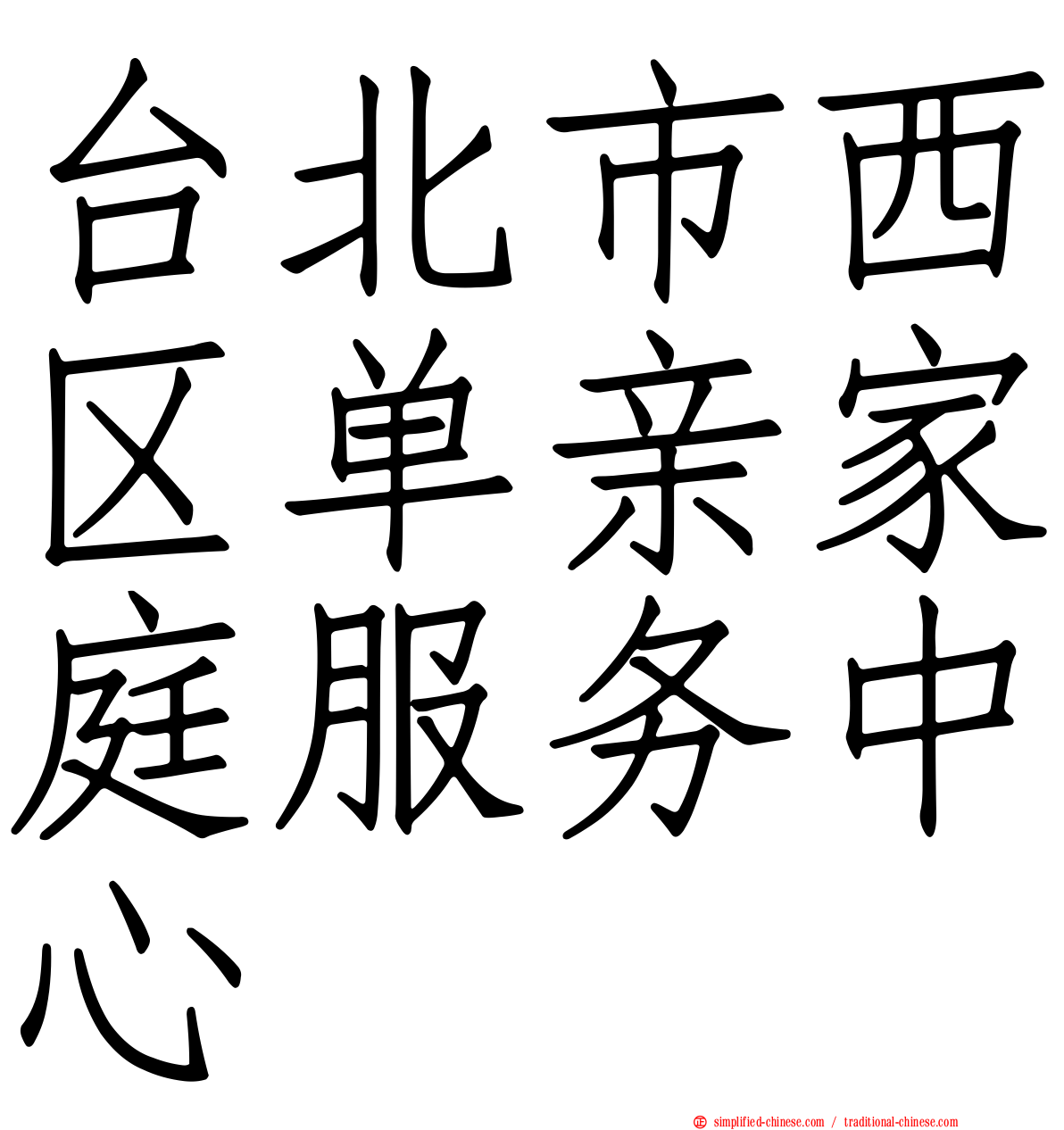 台北市西区单亲家庭服务中心

simplified-chinese.com / traditional-chinese.com